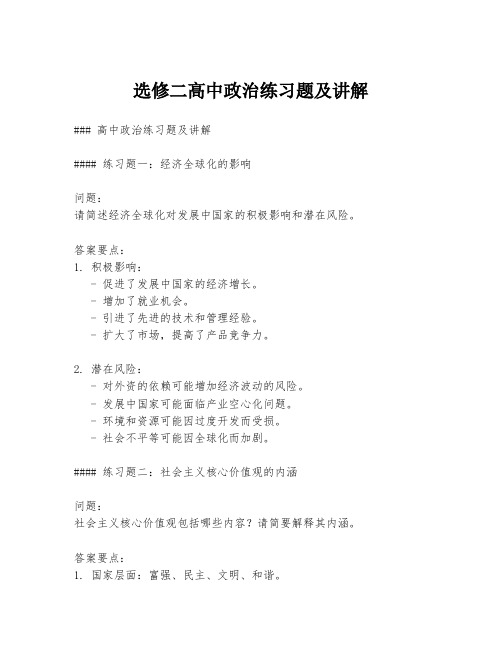 选修二高中政治练习题及讲解

### 高中政治练习题及讲解

#### 练习题一：经济全球化的影响

问题：
请简述经济全球化对发展中国家的积极影响和潜在风险。

答案要点：
1. 积极影响：
 - 促进了发展中国家的经济增长。
 - 增加了就业机会。
 - 引进了先进的技术和管理经验。
 - 扩大了市场，提高了产品竞争力。

2. 潜在风险：
 - 对外资的依赖可能增加经济波动的风险。
 - 发展中国家可能面临产业空心化问题。
 - 环境和资源可能因过度开发而受损。
 - 社会不平等可能因全球化而加剧。

#### 练习题二：社会主义核心价值观的内涵

问题：
社会主义核心价值观包括哪些内容？请简要解释其内涵。

答案要点：
1. 国家层面：富强、民主、文明、和谐。